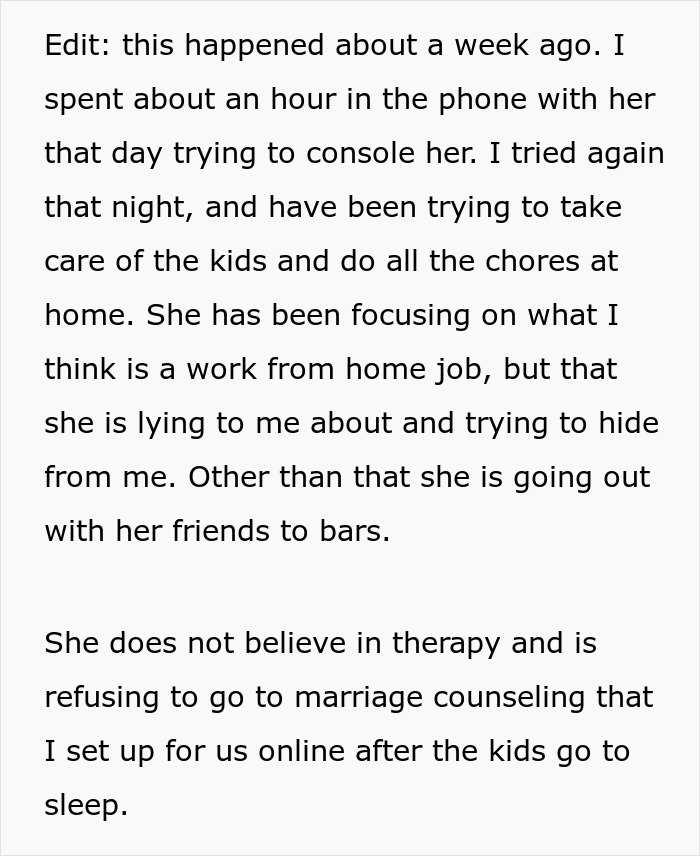 Edit: this happened about a week ago. I spent about an hour in the phone with her that day trying to console her. I tried again that night, and have been trying to take care of the kids and do all the chores at home. She has been focusing on what I think is a work from home job, but that she is lying to me about and trying to hide from me. Other than that she is going out with her friends to bars.

She does not believe in therapy and is refusing to go to marriage counseling that I set up for us online after the kids go to sleep.